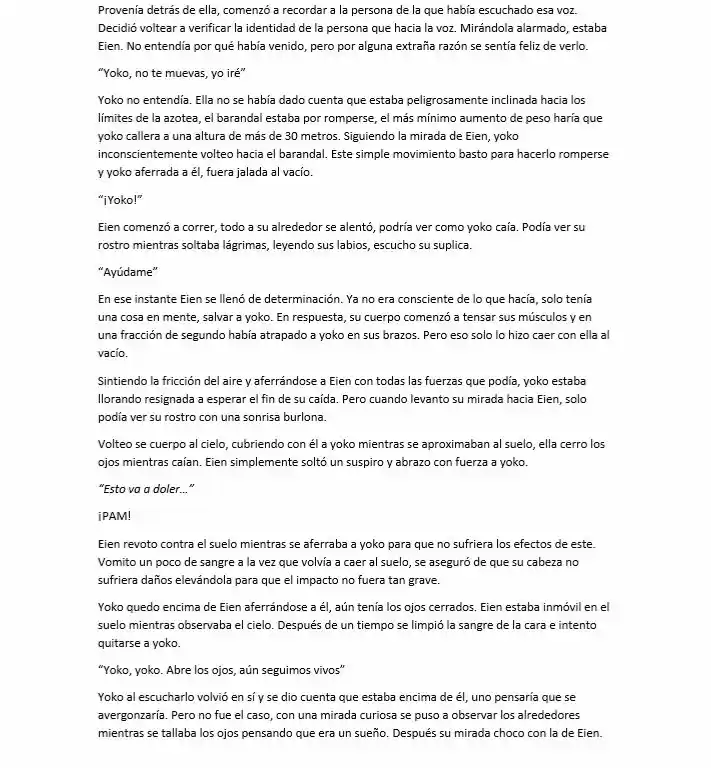 Provenía detrás de ella, comenzó a recordar a la persona de la que había escuchado esa voz. Decidió voltear a verificar la identidad de la persona que hacia la voz. Mirándola alarmado, estaba Eien. No entendía por qué había venido, pero por alguna extraña razón se sentía feliz de verlo.

"Yoko, no te muevas, yo iré"

Yoko no entendía. Ella no se había dado cuenta que estaba peligrosamente inclinada hacia los límites de la azotea, el barandal estaba por romperse, el más mínimo aumento de peso haría que yoko callera a una altura de más de 30 metros. Siguiendo la mirada de Eien, yoko inconscientemente volteo hacia el barandal. Este simple movimiento basto para hacerlo romperse y yoko aferrada a él, fuera jalada al vacío.

"¡Yoko!"

Eien comenzó a correr, todo a su alrededor se alentó, podría ver como yoko caía. Podía ver su rostro mientras soltaba lágrimas, leyendo sus labios, escucho su suplica.

"Ayúdame"

En ese instante Eien se llenó de determinación. Ya no era consciente de lo que hacía, solo tenía una cosa en mente, salvar a yoko. En respuesta, su cuerpo comenzó a tensar sus músculos y en una fracción de segundo había atrapado a yoko en sus brazos. Pero eso solo lo hizo caer con ella al vacío.

Sintiendo la fricción del aire y aferrándose a Eien con todas las fuerzas que podía, yoko estaba llorando resignada a esperar el fin de su caída. Pero cuando levanto su mirada hacia Eien, solo podía ver su rostro con una sonrisa burlona.

Volteo se cuerpo al cielo, cubriendo con él a yoko mientras se aproximaban al suelo, ella cerro los ojos mientras caían. Eien simplemente soltó un suspiro y abrazo con fuerza a yoko.

"Esto va a doler..."

¡PAM!

Eien revoto contra el suelo mientras se aferraba a yoko para que no sufriera los efectos de este. Vomito un poco de sangre a la vez que volvía a caer al suelo, se aseguró de que su cabeza no sufriera daños elevándola para que el impacto no fuera tan grave.

Yoko quedo encima de Eien aferrándose a él, aún tenía los ojos cerrados. Eien estaba inmóvil en el suelo mientras observaba el cielo. Después de un tiempo se limpió la sangre de la cara e intento quitarse a yoko.

"Yoko, yoko. Abre los ojos, aún seguimos vivos"

Yoko al escucharlo volvió en sí y se dio cuenta que estaba encima de él, uno pensaría que se avergonzaría. Pero no fue el caso, con una mirada curiosa se puso a observar los alrededores mientras se tallaba los ojos pensando que era un sueño. Después su mirada choco con la de Eien.